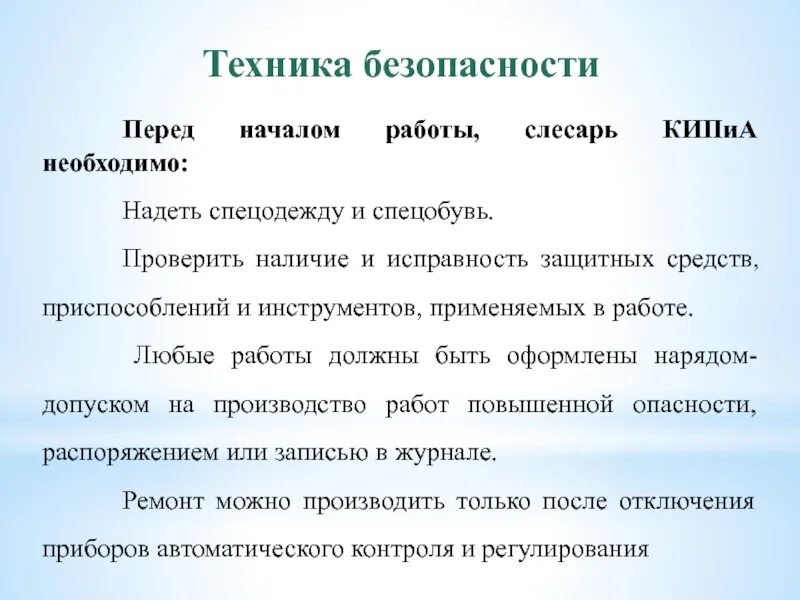 Техника безопасности

Перед началом работы, слесарь КИПиА необходимо:

Надеть спецодежду и спецобувь.

Проверить наличие и исправность защитных средств, приспособлений и инструментов, применяемых в работе.

Любые работы должны быть оформлены нарядом-допуском на производство работ повышенной опасности, распоряжением или записью в журнале.

Ремонт можно производить только после отключения приборов автоматического контроля и регулирования